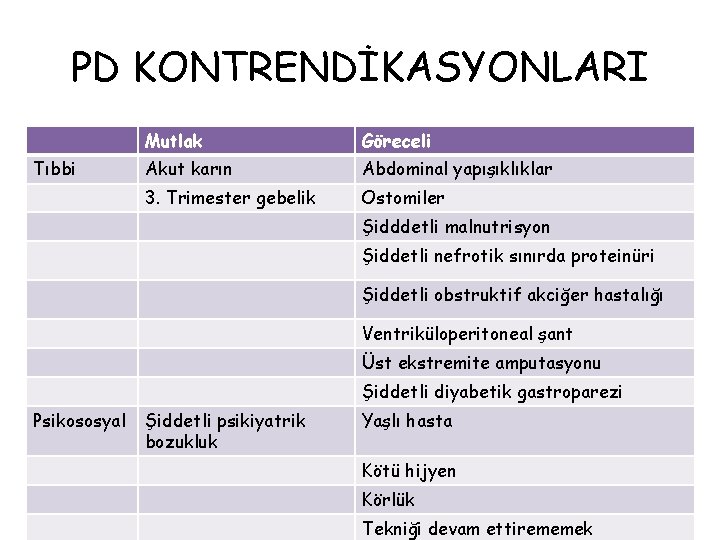 PD KONTRENDİKASYONLARI

| | Mutlak | Göreceli |
|---|---|---|
| Tıbbi | Akut karın | Abdominal yapışıklıklar |
| | 3. Trimester gebelik | Ostomiler |
| | | Şidddetli malnutrisyon |
| | | Şiddetli nefrotik sınırda proteinüri |
| | | Şiddetli obstruktif akciğer hastalığı |
| | | Ventriküloperitoneal şant |
| | | Üst ekstremite amputasyonu |
| | | Şiddetli diyabetik gastroparezi |
| Psikososyal | Şiddetli psikiyatrik bozukluk | Yaşlı hasta |
| | | Kötü hijyen |
| | | Körlük |
| | | Tekniği devam ettirememek |